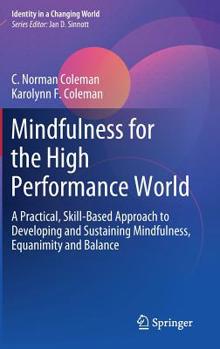 Identity in a Changing World
Series Editor: Jan D. Sinnott

C. Norman Coleman
Karolynn F. Coleman

Mindfulness for the High Performance World

A Practical, Skill-Based Approach to Developing and Sustaining Mindfulness, Equanimity and Balance

Springer